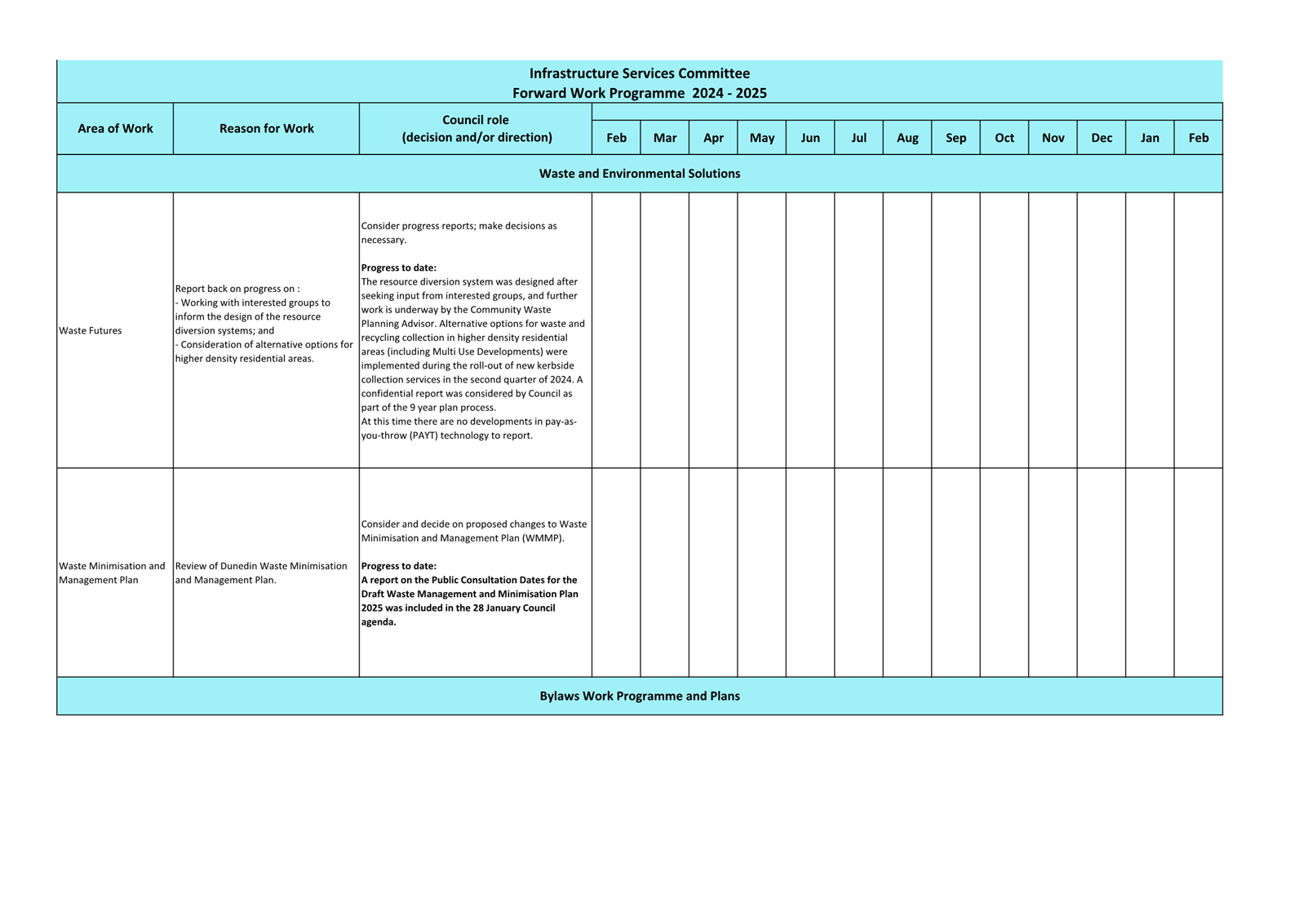 Infrastructure Services Committee
Forward Work Programme 2024 - 2025

| Area of Work | Reason for Work | Council role (decision and/or direction) | Feb | Mar | Apr | May | Jun | Jul | Aug | Sep | Oct | Nov | Dec | Jan | Feb |
|---|---|---|---|---|---|---|---|---|---|---|---|---|---|---|---|
| Waste and Environmental Solutions | | | | | | | | | | | | | | | |
| Waste Futures | Report back on progress on : - Working with interested groups to inform the design of the resource diversion systems; and - Consideration of alternative options for higher density residential areas. | Consider progress reports; make decisions as necessary. **Progress to date:** The resource diversion system was designed after seeking input from interested groups, and further work is underway by the Community Waste Planning Advisor. Alternative options for waste and recycling collection in higher density residential areas (including Multi Use Developments) were implemented during the roll-out of new kerbside collection services in the second quarter of 2024. A confidential report was considered by Council as part of the 9 year plan process. At this time there are no developments in pay-as-you-throw (PAYT) technology to report. | | | | | | | | | | | | | |
| Waste Minimisation and Management Plan | Review of Dunedin Waste Minimisation and Management Plan. | Consider and decide on proposed changes to Waste Minimisation and Management Plan (WMMP). **Progress to date:** **A report on the Public Consultation Dates for the Draft Waste Management and Minimisation Plan 2025 was included in the 28 January Council agenda.** | | | | | | | | | | | | | |
| Bylaws Work Programme and Plans | | | | | | | | | | | | | | | |